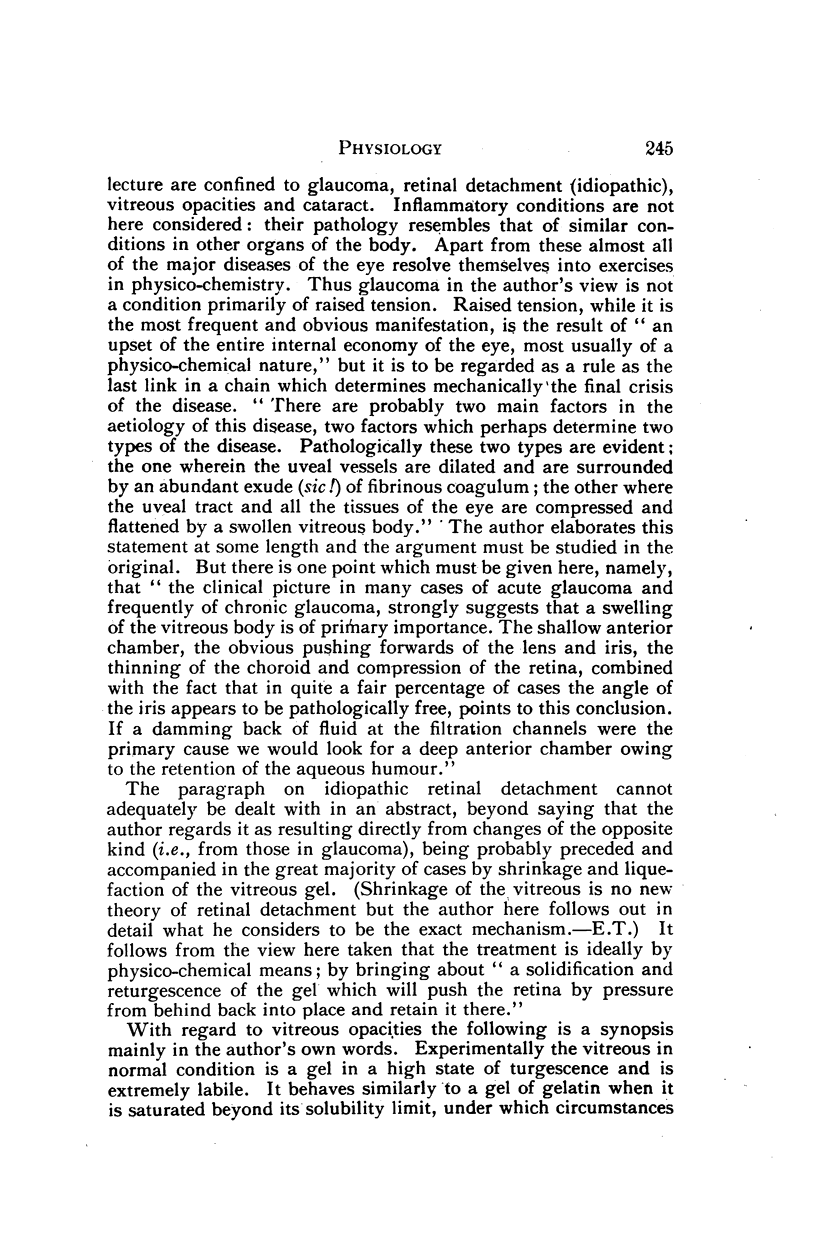 PHYSIOLOGY 245

lecture are confined to glaucoma, retinal detachment (idiopathic), vitreous opacities and cataract. Inflammatory conditions are not here considered: their pathology resembles that of similar conditions in other organs of the body. Apart from these almost all of the major diseases of the eye resolve themselves into exercises in physico-chemistry. Thus glaucoma in the author's view is not a condition primarily of raised tension. Raised tension, while it is the most frequent and obvious manifestation, is the result of "an upset of the entire internal economy of the eye, most usually of a physico-chemical nature," but it is to be regarded as a rule as the last link in a chain which determines mechanically the final crisis of the disease. "There are probably two main factors in the aetiology of this disease, two factors which perhaps determine two types of the disease. Pathologically these two types are evident; the one wherein the uveal vessels are dilated and are surrounded by an abundant exude (sic!) of fibrinous coagulum; the other where the uveal tract and all the tissues of the eye are compressed and flattened by a swollen vitreous body." The author elaborates this statement at some length and the argument must be studied in the original. But there is one point which must be given here, namely, that "the clinical picture in many cases of acute glaucoma and frequently of chronic glaucoma, strongly suggests that a swelling of the vitreous body is of primary importance. The shallow anterior chamber, the obvious pushing forwards of the lens and iris, the thinning of the choroid and compression of the retina, combined with the fact that in quite a fair percentage of cases the angle of the iris appears to be pathologically free, points to this conclusion. If a damming back of fluid at the filtration channels were the primary cause we would look for a deep anterior chamber owing to the retention of the aqueous humour."

The paragraph on idiopathic retinal detachment cannot adequately be dealt with in an abstract, beyond saying that the author regards it as resulting directly from changes of the opposite kind (i.e., from those in glaucoma), being probably preceded and accompanied in the great majority of cases by shrinkage and liquefaction of the vitreous gel. (Shrinkage of the vitreous is no new theory of retinal detachment but the author here follows out in detail what he considers to be the exact mechanism.—E.T.) It follows from the view here taken that the treatment is ideally by physico-chemical means; by bringing about "a solidification and returgescence of the gel which will push the retina by pressure from behind back into place and retain it there."

With regard to vitreous opacities the following is a synopsis mainly in the author's own words. Experimentally the vitreous in normal condition is a gel in a high state of turgescence and is extremely labile. It behaves similarly to a gel of gelatin when it is saturated beyond its solubility limit, under which circumstances